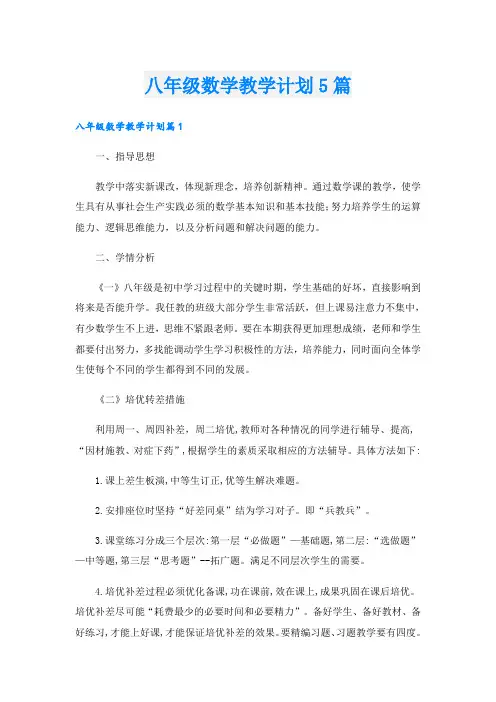 八年级数学教学计划5篇

八年级数学教学计划篇1

一、指导思想

教学中落实新课改，体现新理念，培养创新精神。通过数学课的教学，使学生具有从事社会生产实践必须的数学基本知识和基本技能；努力培养学生的运算能力、逻辑思维能力，以及分析问题和解决问题的能力。

二、学情分析

《一》八年级是初中学习过程中的关键时期，学生基础的好坏，直接影响到将来是否能升学。我任教的班级大部分学生非常活跃，但上课易注意力不集中，有少数学生不上进，思维不紧跟老师。要在本期获得更加理想成绩，老师和学生都要付出努力，多找能调动学生学习积极性的方法，培养能力，同时面向全体学生使每个不同的学生都得到不同的发展。

《二》培优转差措施

利用周一、周四补差，周二培优，教师对各种情况的同学进行辅导、提高，“因材施教、对症下药”，根据学生的素质采取相应的方法辅导。具体方法如下：

1.课上差生板演，中等生订正，优等生解决难题。

2.安排座位时坚持“好差同桌”结为学习对子。即“兵教兵”。

3.课堂练习分成三个层次：第一层“必做题”—基础题，第二层：“选做题”—中等题，第三层“思考题”--拓广题。满足不同层次学生的需要。

4.培优补差过程必须优化备课，功在课前，效在课上，成果巩固在课后培优。培优补差尽可能“耗费最少的必要时间和必要精力”。备好学生、备好教材、备好练习，才能上好课，才能保证培优补差的效果。要精编习题、习题教学要有四度。